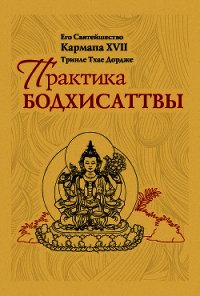 Его Святейшество
Кармапа XVII
Тринле Тхае Дордже

Практика
БОДХИСАТТВЫ